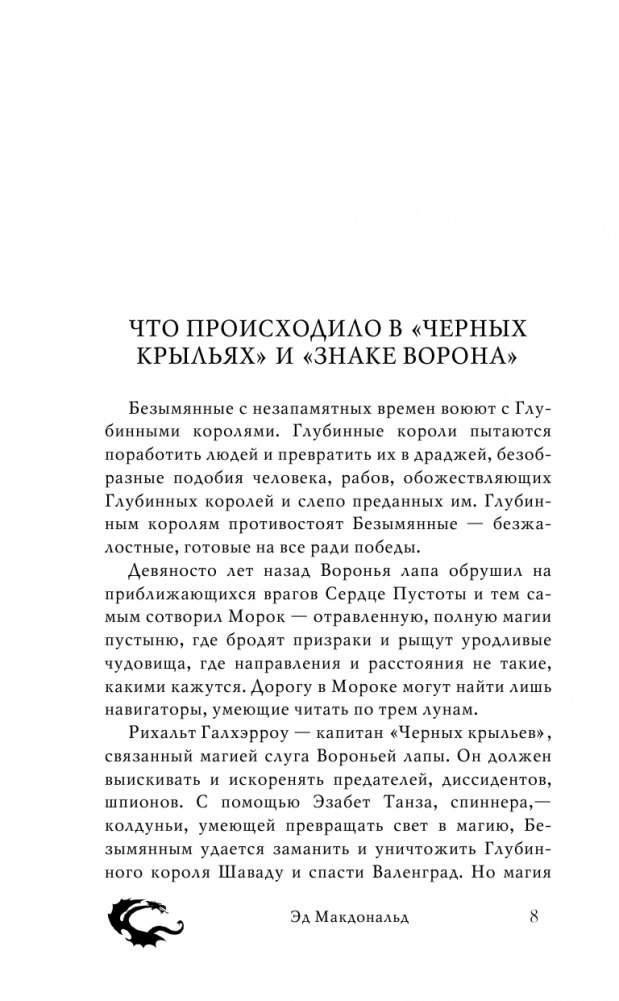 ЧТО ПРОИСХОДИЛО В «ЧЕРНЫХ КРЫЛЬЯХ» И «ЗНАКЕ ВОРОНА»

Безымянные с незапамятных времен воюют с Глубинными королями. Глубинные короли пытаются поработить людей и превратить их в драджей, безобразные подобия человека, рабов, обожествляющих Глубинных королей и слепо преданных им. Глубинным королям противостоят Безымянные — безжалостные, готовые на все ради победы.

Девяносто лет назад Воронья лапа обрушил на приближающихся врагов Сердце Пустоты и тем самым сотворил Морок — отравленную, полную магии пустыню, где бродят призраки и рыщут уродливые чудовища, где направления и расстояния не такие, какими кажутся. Дорогу в Мороке могут найти лишь навигаторы, умеющие читать по трем лунам.

Рихальт Галхэрроу — капитан «Черных крыльев», связанный магией слуга Вороньей лапы. Он должен выискивать и искоренять предателей, диссидентов, шпионов. С помощью Эзабет Танза, спиннера,— колдуньи, умеющей превращать свет в магию, Безымянным удается заманить и уничтожить Глубинного короля Шаваду и спасти Валенград. Но магия

Эд Макдональд 8